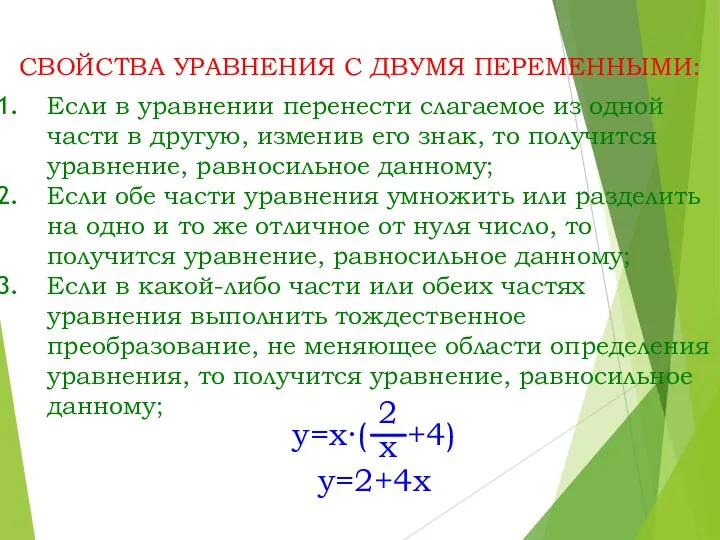 СВОЙСТВА УРАВНЕНИЯ С ДВУМЯ ПЕРЕМЕННЫМИ:

1. Если в уравнении перенести слагаемое из одной части в другую, изменив его знак, то получится уравнение, равносильное данному;
2. Если обе части уравнения умножить или разделить на одно и то же отличное от нуля число, то получится уравнение, равносильное данному;
3. Если в какой-либо части или обеих частях уравнения выполнить тождественное преобразование, не меняющее области определения уравнения, то получится уравнение, равносильное данному;

$y=x\cdot(\frac{2}{x}+4)$

$y=2+4x$